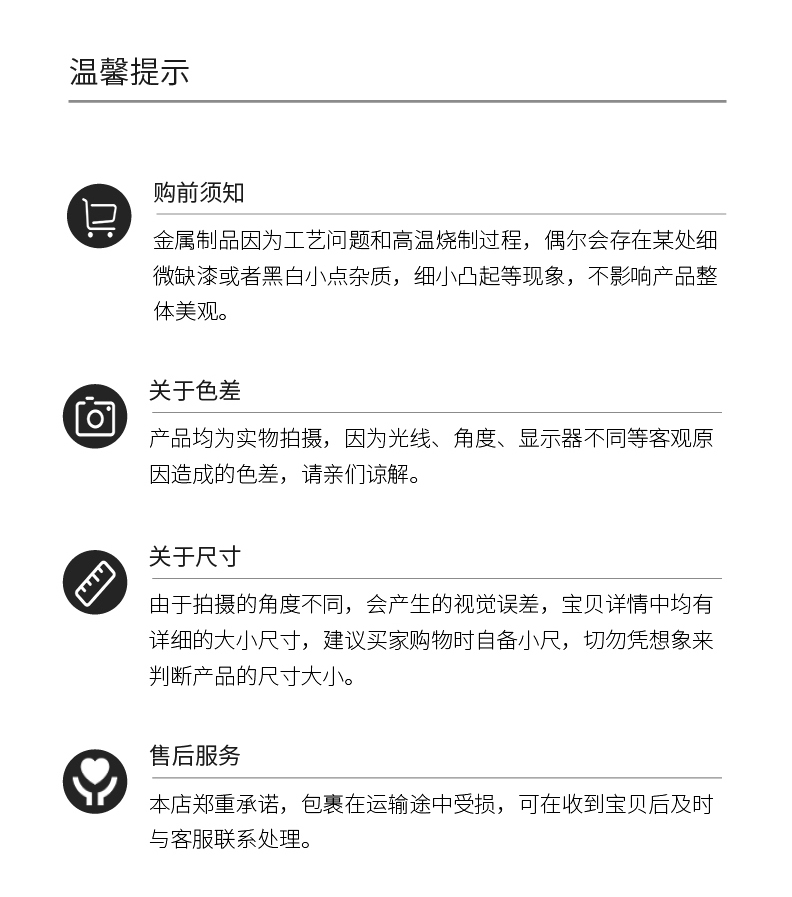 温馨提示

购前须知

金属制品因为工艺问题和高温烧制过程，偶尔会存在某处细微缺漆或者黑白小点杂质，细小凸起等现象，不影响产品整体美观。

关于色差

产品均为实物拍摄，因为光线、角度、显示器不同等客观原因造成的色差，请亲们谅解。

关于尺寸

由于拍摄的角度不同，会产生的视觉误差，宝贝详情中均有详细的大小尺寸，建议买家购物时自备小尺，切勿凭想象来判断产品的尺寸大小。

售后服务

本店郑重承诺，包裹在运输途中受损，可在收到宝贝后及时与客服联系处理。